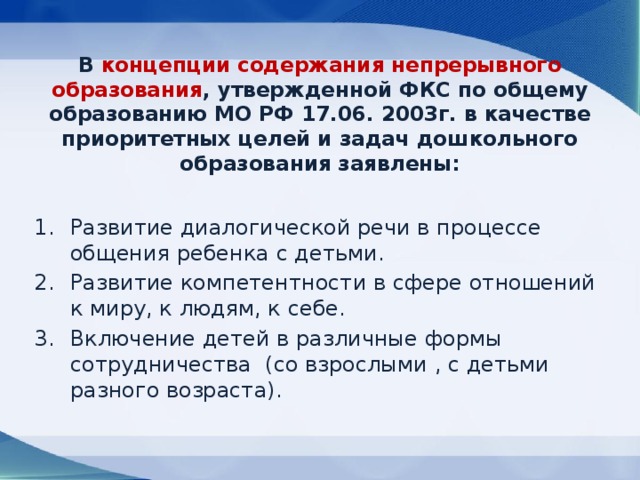 В концепции содержания непрерывного образования, утвержденной ФКС по общему образованию МО РФ 17.06. 2003г. в качестве приоритетных целей и задач дошкольного образования заявлены:

1. Развитие диалогической речи в процессе общения ребенка с детьми.
2. Развитие компетентности в сфере отношений к миру, к людям, к себе.
3. Включение детей в различные формы сотрудничества (со взрослыми , с детьми разного возраста).